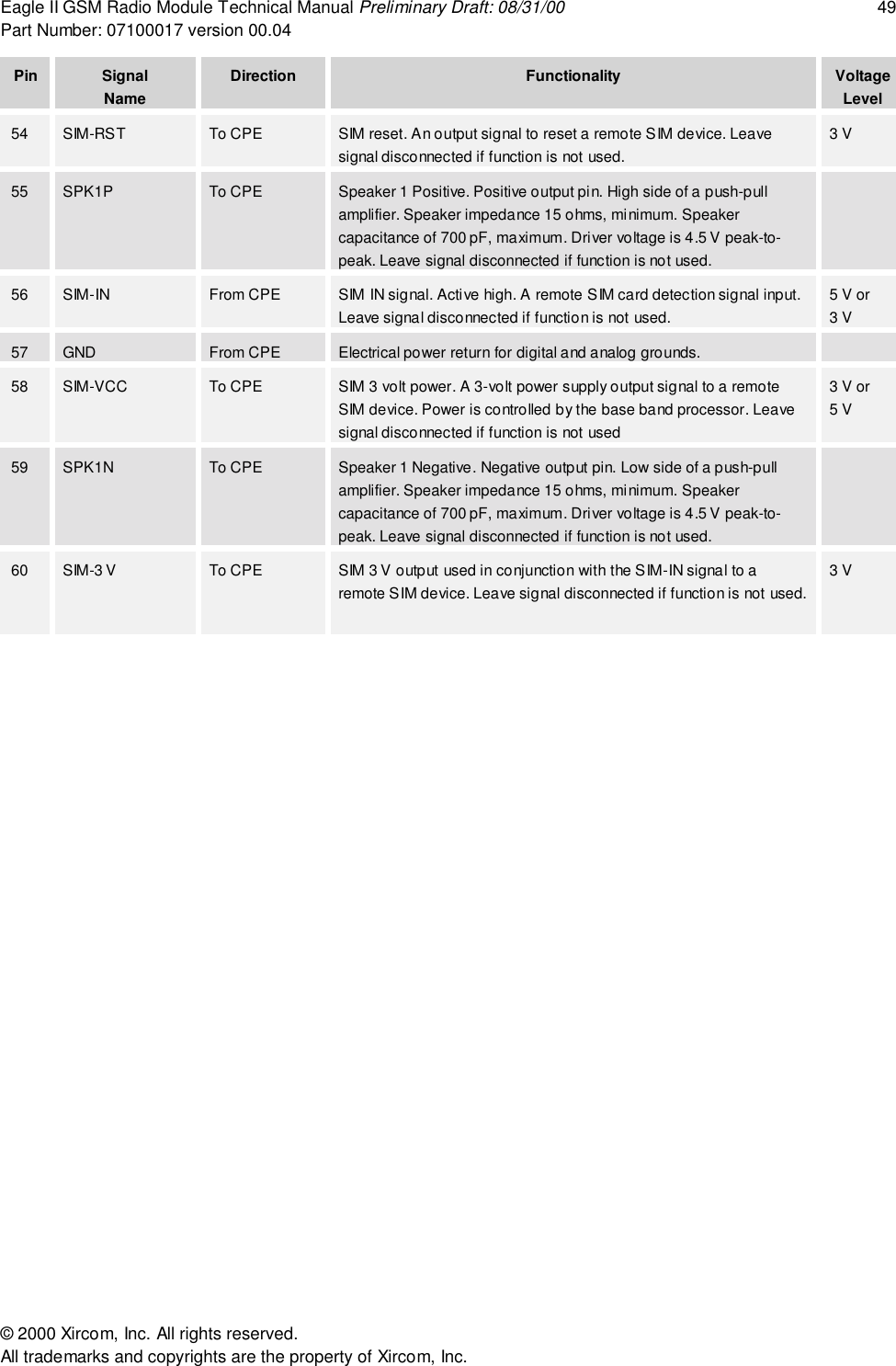 Eagle II GSM Radio Module Technical Manual Preliminary Draft: 08/31/00 49
Part Number: 07100017 version 00.04

| Pin | Signal Name | Direction | Functionality | Voltage Level |
|---|---|---|---|---|
| 54 | SIM-RST | To CPE | SIM reset. An output signal to reset a remote SIM device. Leave signal disconnected if function is not used. | 3 V |
| 55 | SPK1P | To CPE | Speaker 1 Positive. Positive output pin. High side of a push-pull amplifier. Speaker impedance 15 ohms, minimum. Speaker capacitance of 700 pF, maximum. Driver voltage is 4.5 V peak-to-peak. Leave signal disconnected if function is not used. | |
| 56 | SIM-IN | From CPE | SIM IN signal. Active high. A remote SIM card detection signal input. Leave signal disconnected if function is not used. | 5 V or 3 V |
| 57 | GND | From CPE | Electrical power return for digital and analog grounds. | |
| 58 | SIM-VCC | To CPE | SIM 3 volt power. A 3-volt power supply output signal to a remote SIM device. Power is controlled by the base band processor. Leave signal disconnected if function is not used | 3 V or 5 V |
| 59 | SPK1N | To CPE | Speaker 1 Negative. Negative output pin. Low side of a push-pull amplifier. Speaker impedance 15 ohms, minimum. Speaker capacitance of 700 pF, maximum. Driver voltage is 4.5 V peak-to-peak. Leave signal disconnected if function is not used. | |
| 60 | SIM-3 V | To CPE | SIM 3 V output used in conjunction with the SIM-IN signal to a remote SIM device. Leave signal disconnected if function is not used. | 3 V |

© 2000 Xircom, Inc. All rights reserved.
All trademarks and copyrights are the property of Xircom, Inc.